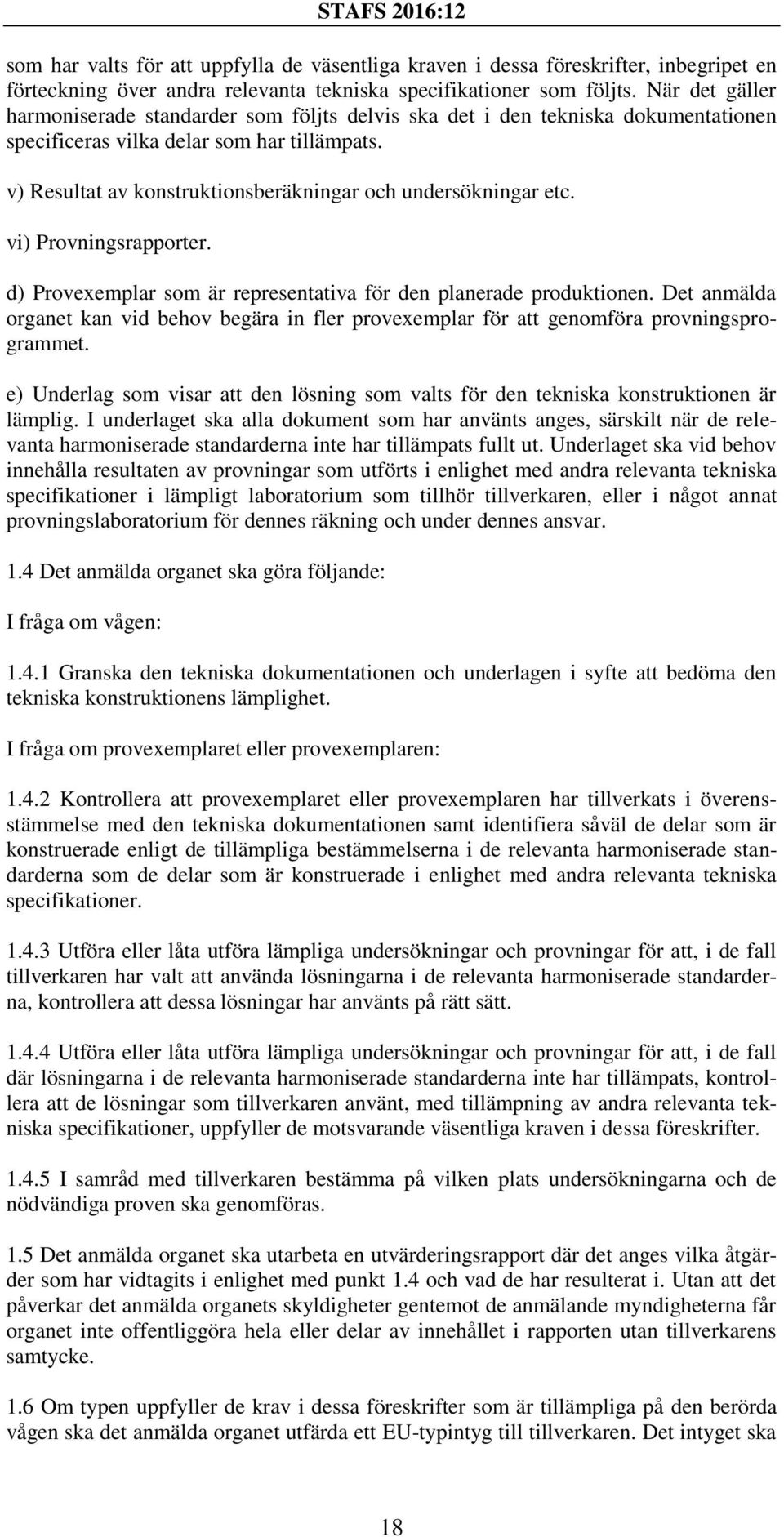 STAFS 2016:12

som har valts för att uppfylla de väsentliga kraven i dessa föreskrifter, inbegripet en förteckning över andra relevanta tekniska specifikationer som följts. När det gäller harmoniserade standarder som följts delvis ska det i den tekniska dokumentationen specificeras vilka delar som har tillämpats.

v) Resultat av konstruktionsberäkningar och undersökningar etc.

vi) Provningsrapporter.

d) Provexemplar som är representativa för den planerade produktionen. Det anmälda organet kan vid behov begära in fler provexemplar för att genomföra provningsprogrammet.

e) Underlag som visar att den lösning som valts för den tekniska konstruktionen är lämplig. I underlaget ska alla dokument som har använts anges, särskilt när de relevanta harmoniserade standarderna inte har tillämpats fullt ut. Underlaget ska vid behov innehålla resultaten av provningar som utförts i enlighet med andra relevanta tekniska specifikationer i lämpligt laboratorium som tillhör tillverkaren, eller i något annat provningslaboratorium för dennes räkning och under dennes ansvar.

1.4 Det anmälda organet ska göra följande:

I fråga om vågen:

1.4.1 Granska den tekniska dokumentationen och underlagen i syfte att bedöma den tekniska konstruktionens lämplighet.

I fråga om provexemplaret eller provexemplaren:

1.4.2 Kontrollera att provexemplaret eller provexemplaren har tillverkats i överensstämmelse med den tekniska dokumentationen samt identifiera såväl de delar som är konstruerade enligt de tillämpliga bestämmelserna i de relevanta harmoniserade standarderna som de delar som är konstruerade i enlighet med andra relevanta tekniska specifikationer.

1.4.3 Utföra eller låta utföra lämpliga undersökningar och provningar för att, i de fall tillverkaren har valt att använda lösningarna i de relevanta harmoniserade standarderna, kontrollera att dessa lösningar har använts på rätt sätt.

1.4.4 Utföra eller låta utföra lämpliga undersökningar och provningar för att, i de fall där lösningarna i de relevanta harmoniserade standarderna inte har tillämpats, kontrollera att de lösningar som tillverkaren använt, med tillämpning av andra relevanta tekniska specifikationer, uppfyller de motsvarande väsentliga kraven i dessa föreskrifter.

1.4.5 I samråd med tillverkaren bestämma på vilken plats undersökningarna och de nödvändiga proven ska genomföras.

1.5 Det anmälda organet ska utarbeta en utvärderingsrapport där det anges vilka åtgärder som har vidtagits i enlighet med punkt 1.4 och vad de har resulterat i. Utan att det påverkar det anmälda organets skyldigheter gentemot de anmälande myndigheterna får organet inte offentliggöra hela eller delar av innehållet i rapporten utan tillverkarens samtycke.

1.6 Om typen uppfyller de krav i dessa föreskrifter som är tillämpliga på den berörda vågen ska det anmälda organet utfärda ett EU-typintyg till tillverkaren. Det intyget ska

18